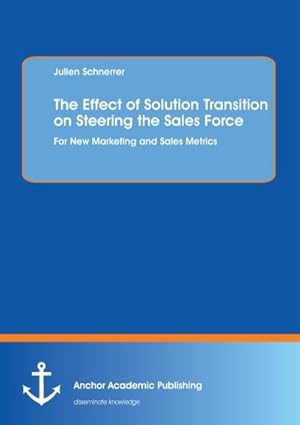 Julien Schnerrer

The Effect of Solution Transition on Steering the Sales Force

For New Marketing and Sales Metrics

Anchor Academic Publishing

disseminate knowledge